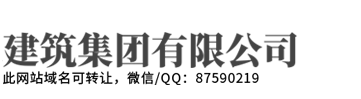 建筑集团有限公司
此网站域名可转让，微信/QQ：87590219